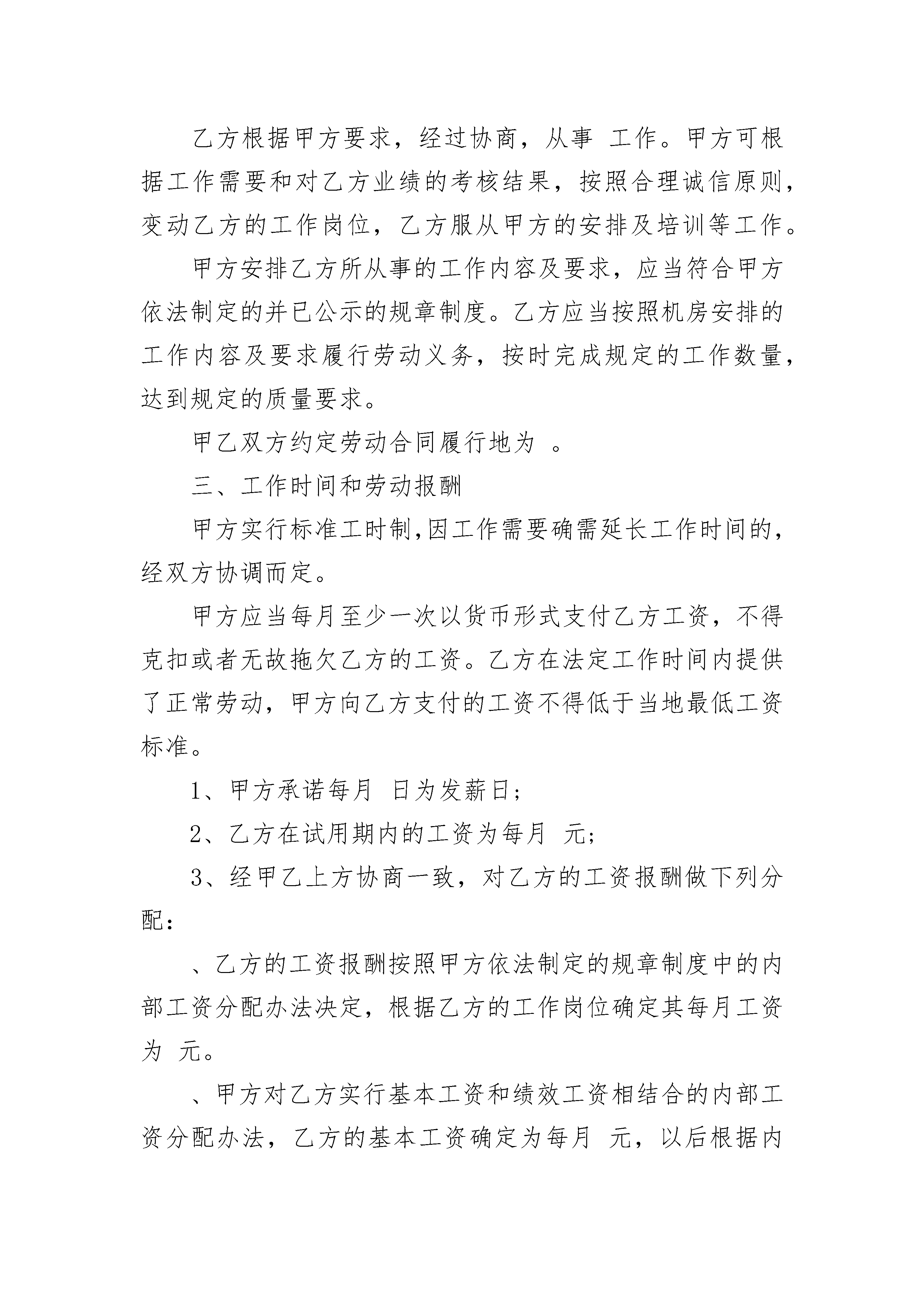 乙方根据甲方要求，经过协商，从事 工作。甲方可根据工作需要和对乙方业绩的考核结果，按照合理诚信原则，变动乙方的工作岗位，乙方服从甲方的安排及培训等工作。

甲方安排乙方所从事的工作内容及要求，应当符合甲方依法制定的并已公示的规章制度。乙方应当按照机房安排的工作内容及要求履行劳动义务，按时完成规定的工作数量，达到规定的质量要求。

甲乙双方约定劳动合同履行地为 。

三、工作时间和劳动报酬

甲方实行标准工时制,因工作需要确需延长工作时间的,经双方协调而定。

甲方应当每月至少一次以货币形式支付乙方工资，不得克扣或者无故拖欠乙方的工资。乙方在法定工作时间内提供了正常劳动，甲方向乙方支付的工资不得低于当地最低工资标准。

1、甲方承诺每月 日为发薪日;

2、乙方在试用期内的工资为每月 元;

3、经甲乙上方协商一致，对乙方的工资报酬做下列分配：

、乙方的工资报酬按照甲方依法制定的规章制度中的内部工资分配办法决定，根据乙方的工作岗位确定其每月工资为 元。

、甲方对乙方实行基本工资和绩效工资相结合的内部工资分配办法，乙方的基本工资确定为每月 元，以后根据内